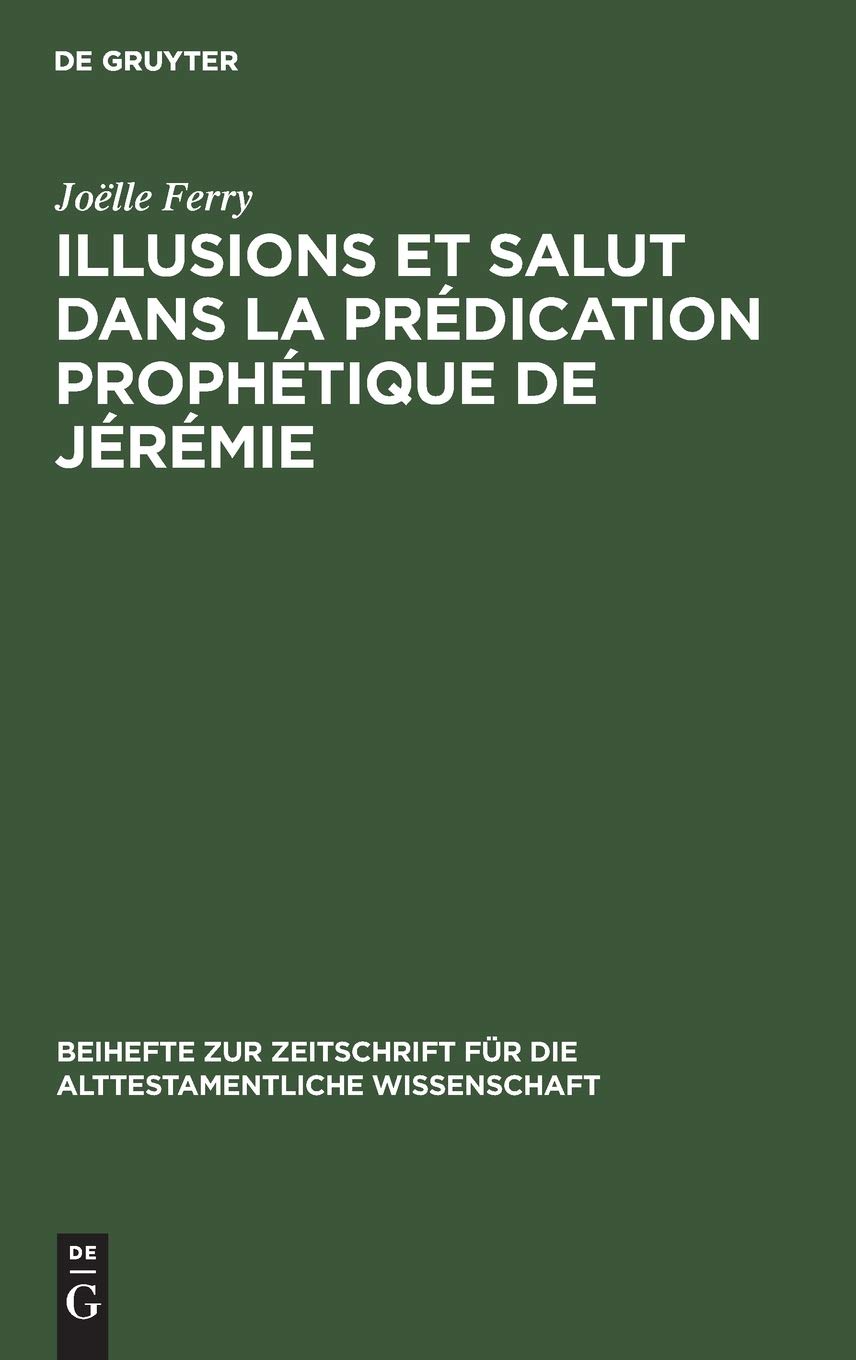 DE GRUYTER

Joëlle Ferry

ILLUSIONS ET SALUT DANS LA PRÉDICATION PROPHÉTIQUE DE JÉRÉMIE

BEIHEFTE ZUR ZEITSCHRIFT FÜR DIE ALTTESTAMENTLICHE WISSENSCHAFT

DE
G